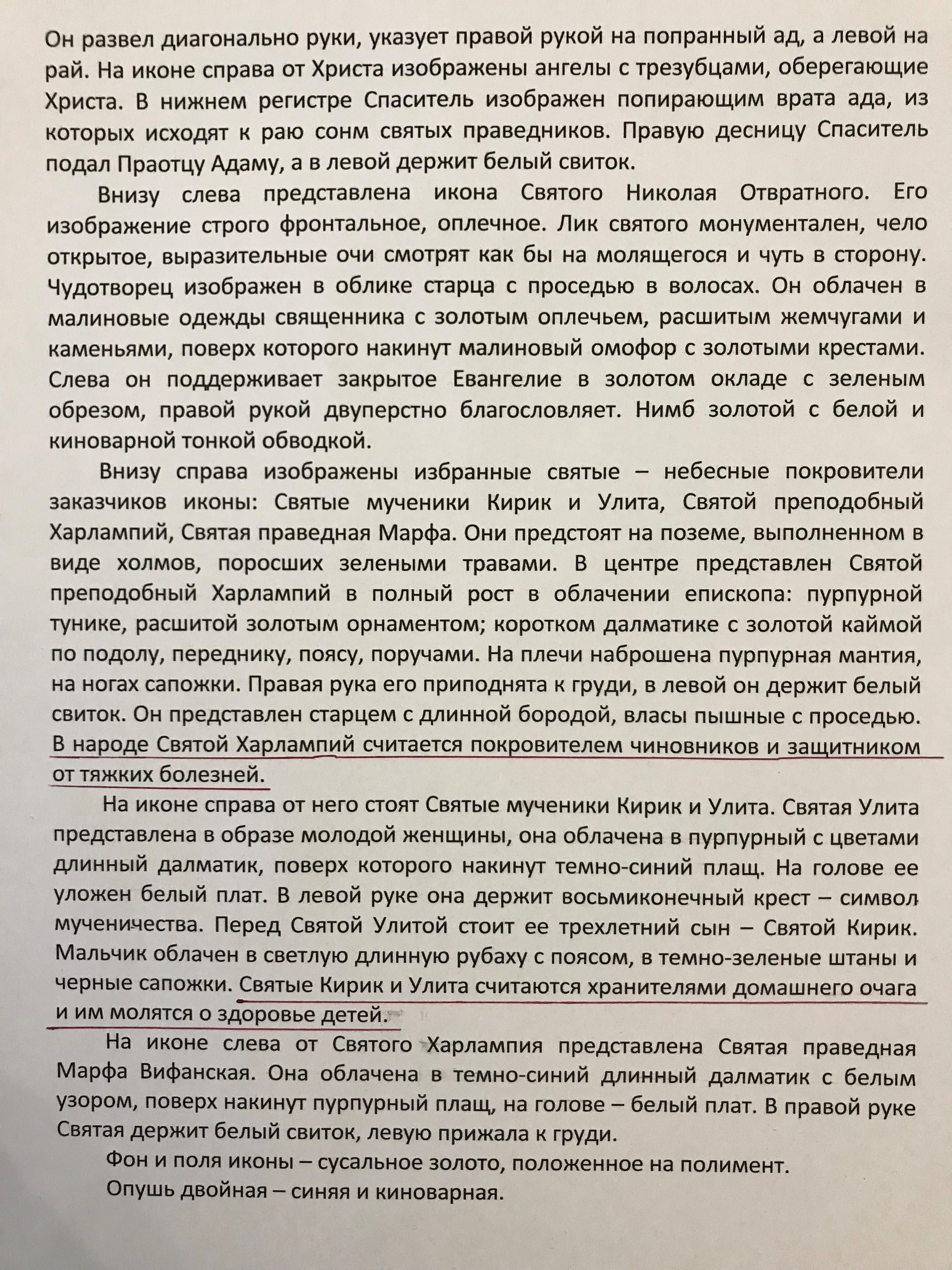 Он развел диагонально руки, указует правой рукой на попранный ад, а левой на рай. На иконе справа от Христа изображены ангелы с трезубцами, оберегающие Христа. В нижнем регистре Спаситель изображен попирающим врата ада, из которых исходят к раю сонм святых праведников. Правую десницу Спаситель подал Праотцу Адаму, а в левой держит белый свиток.

Внизу слева представлена икона Святого Николая Отвратного. Его изображение строго фронтальное, оплечное. Лик святого монументален, чело открытое, выразительные очи смотрят как бы на молящегося и чуть в сторону. Чудотворец изображен в облике старца с проседью в волосах. Он облачен в малиновые одежды священника с золотым оплечьем, расшитым жемчугами и каменьями, поверх которого накинут малиновый омофор с золотыми крестами. Слева он поддерживает закрытое Евангелие в золотом окладе с зеленым обрезом, правой рукой двуперстно благословляет. Нимб золотой с белой и киноварной тонкой обводкой.

Внизу справа изображены избранные святые – небесные покровители заказчиков иконы: Святые мученики Кирик и Улита, Святой преподобный Харлампий, Святая праведная Марфа. Они предстоят на поземе, выполненном в виде холмов, поросших зелеными травами. В центре представлен Святой преподобный Харлампий в полный рост в облачении епископа: пурпурной тунике, расшитой золотым орнаментом; коротком далматике с золотой каймой по подолу, переднику, поясу, поручами. На плечи наброшена пурпурная мантия, на ногах сапожки. Правая рука его приподнята к груди, в левой он держит белый свиток. Он представлен старцем с длинной бородой, власы пышные с проседью. В народе Святой Харлампий считается покровителем чиновников и защитником от тяжких болезней.

На иконе справа от него стоят Святые мученики Кирик и Улита. Святая Улита представлена в образе молодой женщины, она облачена в пурпурный с цветами длинный далматик, поверх которого накинут темно-синий плащ. На голове ее уложен белый плат. В левой руке она держит восьмиконечный крест – символ мученичества. Перед Святой Улитой стоит ее трехлетний сын – Святой Кирик. Мальчик облачен в светлую длинную рубаху с поясом, в темно-зеленые штаны и черные сапожки. Святые Кирик и Улита считаются хранителями домашнего очага и им молятся о здоровье детей.

На иконе слева от Святого Харлампия представлена Святая праведная Марфа Вифанская. Она облачена в темно-синий длинный далматик с белым узором, поверх накинут пурпурный плащ, на голове – белый плат. В правой руке Святая держит белый свиток, левую прижала к груди.

Фон и поля иконы – сусальное золото, положенное на полимент.

Опушь двойная – синяя и киноварная.